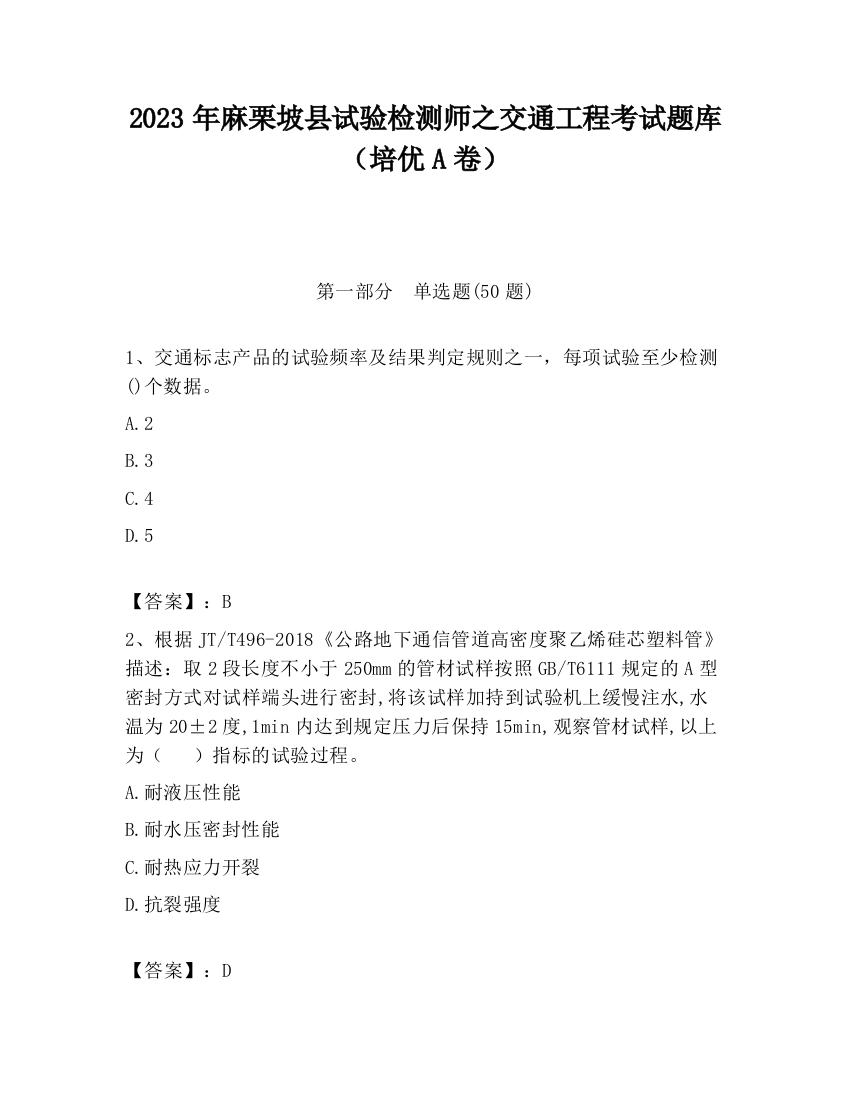 2023 年麻栗坡县试验检测师之交通工程考试题库（培优 A 卷）

第一部分　单选题(50 题)

1、交通标志产品的试验频率及结果判定规则之一，每项试验至少检测()个数据。

A.2

B.3

C.4

D.5

【答案】：B

2、根据 JT/T496-2018《公路地下通信管道高密度聚乙烯硅芯塑料管》描述：取 2 段长度不小于 250mm 的管材试样按照 GB/T6111 规定的 A 型密封方式对试样端头进行密封,将该试样加持到试验机上缓慢注水,水温为 20±2 度,1min 内达到规定压力后保持 15min,观察管材试样,以上为（　　）指标的试验过程。

A.耐液压性能

B.耐水压密封性能

C.耐热应力开裂

D.抗裂强度

【答案】：D